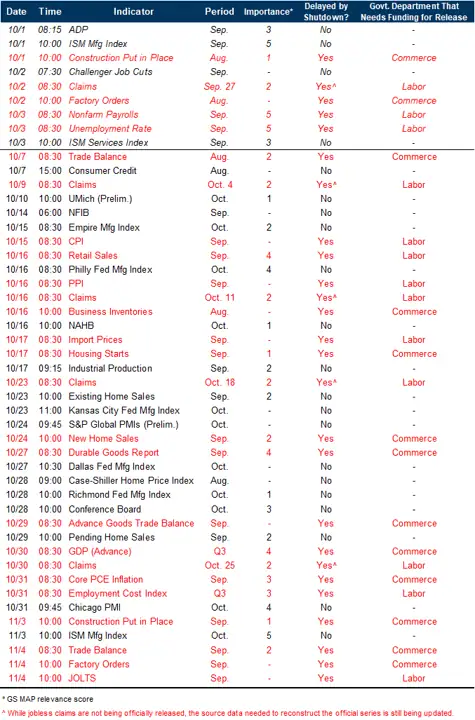 | Date | Time | Indicator | Period | Importance* | Delayed by Shutdown? | Govt. Department That Needs Funding for Release |
|---|---|---|---|---|---|---|
| 10/1 | 08:15 | ADP | Sep. | 3 | No | - |
| 10/1 | 10:00 | ISM Mfg Index | Sep. | 5 | No | - |
| 10/1 | 10:00 | Construction Put in Place | Aug. | 1 | Yes | Commerce |
| 10/2 | 07:30 | Challenger Job Cuts | Sep. | - | No | - |
| 10/2 | 08:30 | Claims | Sep. 27 | 2 | Yes^ | Labor |
| 10/2 | 10:00 | Factory Orders | Aug. | - | Yes | Commerce |
| 10/3 | 08:30 | Nonfarm Payrolls | Sep. | 5 | Yes | Labor |
| 10/3 | 08:30 | Unemployment Rate | Sep. | 5 | Yes | Labor |
| 10/3 | 10:00 | ISM Services Index | Sep. | 3 | No | - |
| 10/7 | 08:30 | Trade Balance | Aug. | 2 | Yes | Commerce |
| 10/7 | 15:00 | Consumer Credit | Aug. | - | No | - |
| 10/9 | 08:30 | Claims | Oct. 4 | 2 | Yes^ | Labor |
| 10/10 | 10:00 | UMich (Prelim.) | Oct. | 1 | No | - |
| 10/14 | 06:00 | NFIB | Sep. | - | No | - |
| 10/15 | 08:30 | Empire Mfg Index | Oct. | 2 | No | - |
| 10/15 | 08:30 | CPI | Sep. | - | Yes | Labor |
| 10/16 | 08:30 | Retail Sales | Sep. | 4 | Yes | Labor |
| 10/16 | 08:30 | Philly Fed Mfg Index | Oct. | 4 | No | - |
| 10/16 | 08:30 | PPI | Sep. | - | Yes | Labor |
| 10/16 | 08:30 | Claims | Oct. 11 | 2 | Yes^ | Labor |
| 10/16 | 10:00 | Business Inventories | Aug. | - | Yes | Commerce |
| 10/16 | 10:00 | NAHB | Oct. | 1 | No | - |
| 10/17 | 08:30 | Import Prices | Sep. | - | Yes | Labor |
| 10/17 | 08:30 | Housing Starts | Sep. | 1 | Yes | Commerce |
| 10/17 | 09:15 | Industrial Production | Sep. | 2 | No | - |
| 10/23 | 08:30 | Claims | Oct. 18 | 2 | Yes^ | Labor |
| 10/23 | 10:00 | Existing Home Sales | Sep. | 2 | No | - |
| 10/23 | 11:00 | Kansas City Fed Mfg Index | Oct. | - | No | - |
| 10/24 | 09:45 | S&P Global PMIs (Prelim.) | Oct. | - | No | - |
| 10/24 | 10:00 | New Home Sales | Sep. | 2 | Yes | Commerce |
| 10/27 | 08:30 | Durable Goods Report | Sep. | 4 | Yes | Commerce |
| 10/27 | 10:30 | Dallas Fed Mfg Index | Oct. | - | No | - |
| 10/28 | 09:00 | Case-Shiller Home Price Index | Aug. | - | No | - |
| 10/28 | 10:00 | Richmond Fed Mfg Index | Oct. | 1 | No | - |
| 10/28 | 10:00 | Conference Board | Oct. | 3 | No | - |
| 10/29 | 08:30 | Advance Goods Trade Balance | Sep. | - | Yes | Commerce |
| 10/29 | 10:00 | Pending Home Sales | Sep. | 2 | No | - |
| 10/30 | 08:30 | GDP (Advance) | Q3 | 4 | Yes | Commerce |
| 10/30 | 08:30 | Claims | Oct. 25 | 2 | Yes^ | Labor |
| 10/31 | 08:30 | Core PCE Inflation | Sep. | 3 | Yes | Commerce |
| 10/31 | 08:30 | Employment Cost Index | Q3 | 3 | Yes | Labor |
| 10/31 | 09:45 | Chicago PMI | Oct. | 4 | No | - |
| 11/3 | 10:00 | Construction Put in Place | Sep. | 1 | Yes | Commerce |
| 11/3 | 10:00 | ISM Mfg Index | Oct. | 5 | No | - |
| 11/4 | 08:30 | Trade Balance | Sep. | 2 | Yes | Commerce |
| 11/4 | 10:00 | Factory Orders | Sep. | - | Yes | Commerce |
| 11/4 | 10:00 | JOLTS | Sep. | - | Yes | Labor |

* GS MAP relevance score

^ While jobless claims are not being officially released, the source data needed to reconstruct the official series is still being updated.